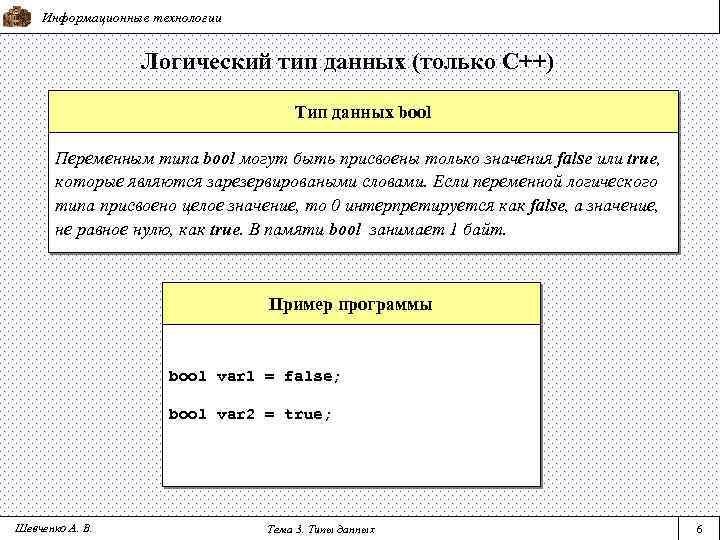 Информационные технологии

Логический тип данных (только C++)

Тип данных bool

Переменным типа bool могут быть присвоены только значения false или true, которые являются зарезервироваными словами. Если переменной логического типа присвоено целое значение, то 0 интерпретируется как false, а значение, не равное нулю, как true. В памяти bool занимает 1 байт.

Пример программы

bool var1 = false;

bool var2 = true;

Шевченко А. В.

Тема 3. Типы данных

6